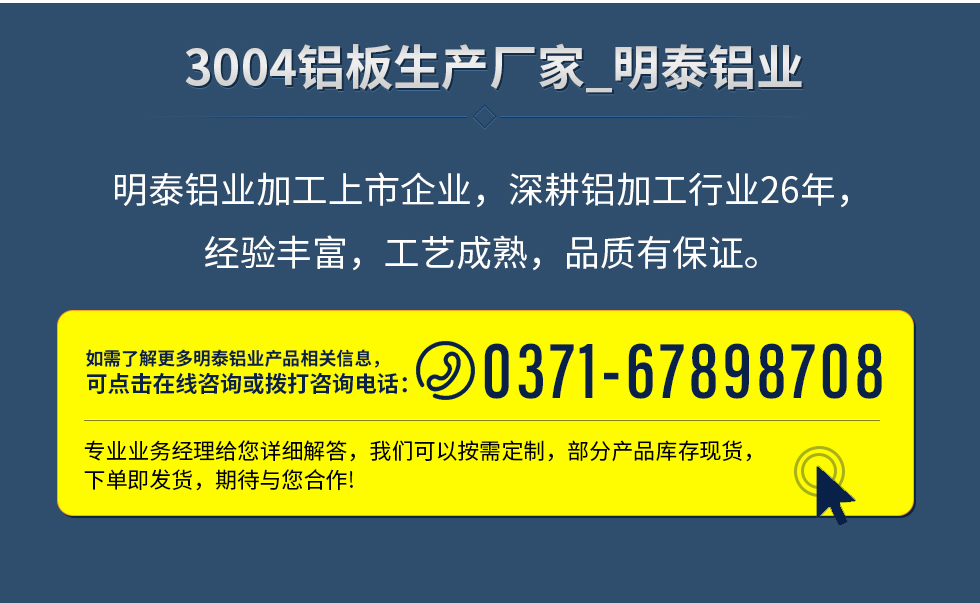 3004铝板生产厂家_明泰铝业

明泰铝业加工上市企业，深耕铝加工行业26年，经验丰富，工艺成熟，品质有保证。

如需了解更多明泰铝业产品相关信息，可点击在线咨询或拨打咨询电话：0371-67898708

专业业务经理给您详细解答，我们可以按需定制，部分产品库存现货，下单即发货，期待与您合作!